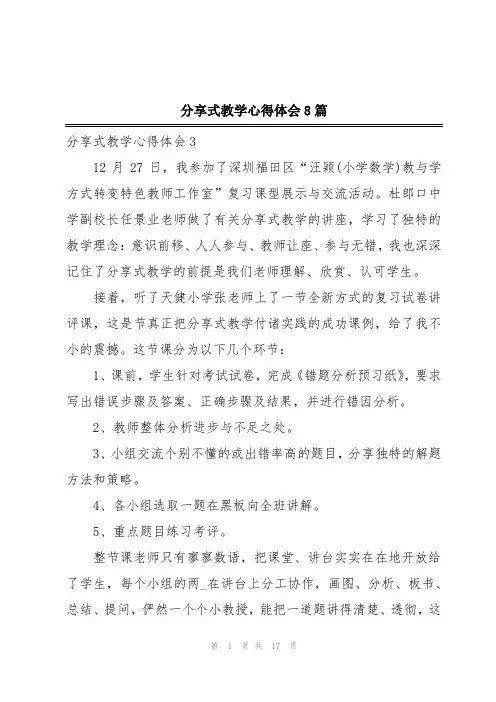 分享式教学心得体会8篇

分享式教学心得体会3

12月27日，我参加了深圳福田区“汪颖(小学数学)教与学方式转变特色教师工作室”复习课型展示与交流活动。杜郎口中学副校长任景业老师做了有关分享式教学的讲座，学习了独特的教学理念：意识前移、人人参与、教师让座、参与无错，我也深深记住了分享式教学的前提是我们老师理解、欣赏、认可学生。

接着，听了天健小学张老师上了一节全新方式的复习试卷讲评课，这是节真正把分享式教学付诸实践的成功课例，给了我不小的震撼。这节课分为以下几个环节：

1、课前，学生针对考试试卷，完成《错题分析预习纸》，要求写出错误步骤及答案、正确步骤及结果，并进行错因分析。

2、教师整体分析进步与不足之处。

3、小组交流个别不懂的或出错率高的题目，分享独特的解题方法和策略。

4、各小组选取一题在黑板向全班讲解。

5、重点题目练习考评。

整节课老师只有寥寥数语，把课堂、讲台实实在在地开放给了学生，每个小组的两_在讲台上分工协作，画图、分析、板书、总结、提问，俨然一个个小教授，能把一道题讲得清楚、透彻，这

第 1 页 共 17 页